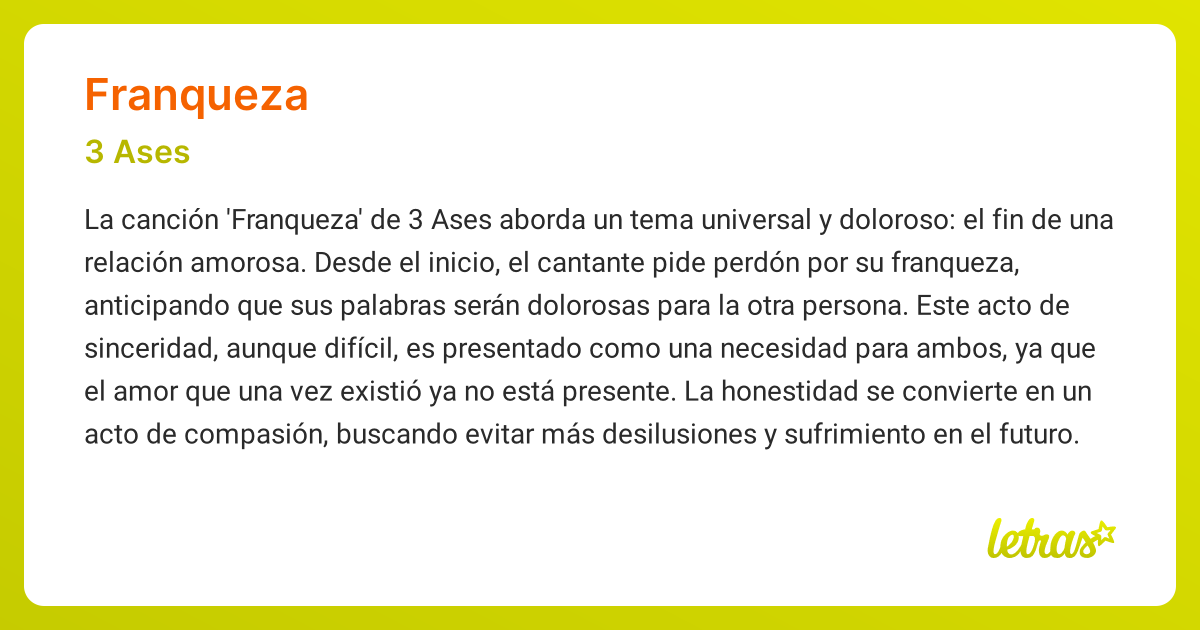 Franqueza

3 Ases

La canción 'Franqueza' de 3 Ases aborda un tema universal y doloroso: el fin de una relación amorosa. Desde el inicio, el cantante pide perdón por su franqueza, anticipando que sus palabras serán dolorosas para la otra persona. Este acto de sinceridad, aunque difícil, es presentado como una necesidad para ambos, ya que el amor que una vez existió ya no está presente. La honestidad se convierte en un acto de compasión, buscando evitar más desilusiones y sufrimiento en el futuro.

letras